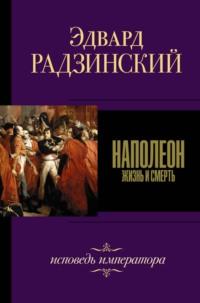 Эдвард
РАДЗИНСКИЙ

НАПОЛЕОН
ЖИЗНЬ И СМЕРТЬ

исповедь императора